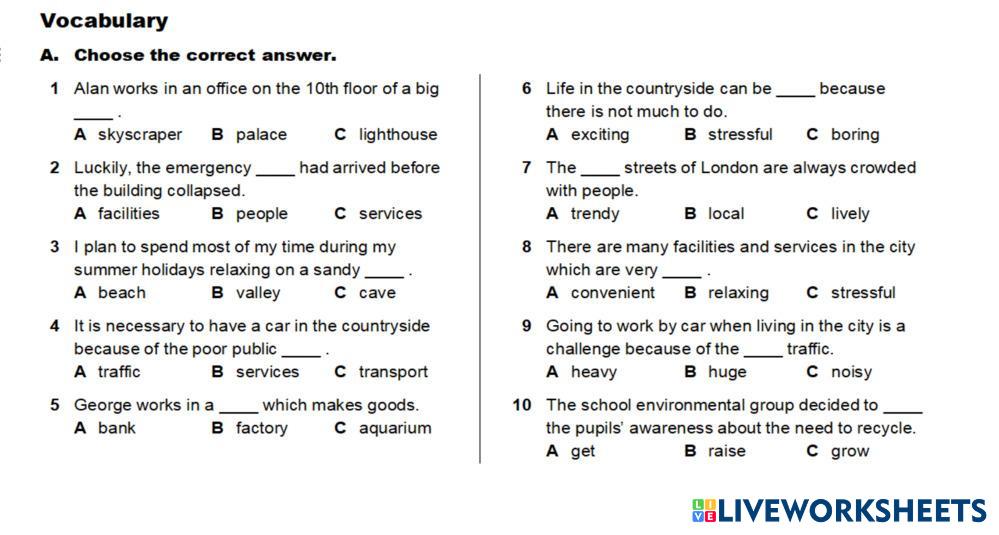 Vocabulary

A. Choose the correct answer.

1 Alan works in an office on the 10th floor of a big _____ .
A skyscraper B palace C lighthouse

2 Luckily, the emergency _____ had arrived before the building collapsed.
A facilities B people C services

3 I plan to spend most of my time during my summer holidays relaxing on a sandy _____ .
A beach B valley C cave

4 It is necessary to have a car in the countryside because of the poor public _____ .
A traffic B services C transport

5 George works in a _____ which makes goods.
A bank B factory C aquarium

6 Life in the countryside can be _____ because there is not much to do.
A exciting B stressful C boring

7 The _____ streets of London are always crowded with people.
A trendy B local C lively

8 There are many facilities and services in the city which are very _____ .
A convenient B relaxing C stressful

9 Going to work by car when living in the city is a challenge because of the _____ traffic.
A heavy B huge C noisy

10 The school environmental group decided to _____ the pupils' awareness about the need to recycle.
A get B raise C grow

LIVEWORKSHEETS